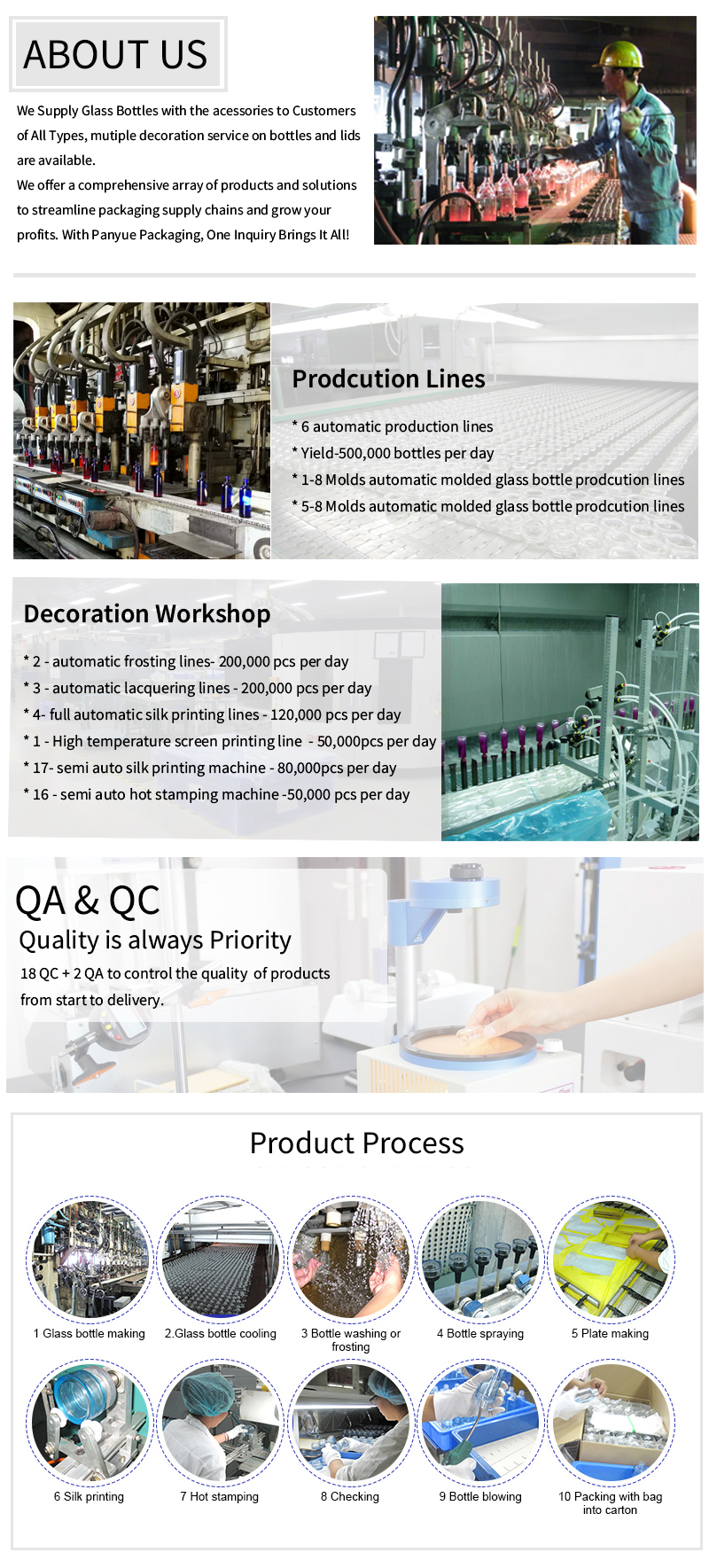 ABOUT US

We Supply Glass Bottles with the acessories to Customers of All Types, mutiple decoration service on bottles and lids are available.
We offer a comprehensive array of products and solutions to streamline packaging supply chains and grow your profits. With Panyue Packaging, One Inquiry Brings It All!

Prodcution Lines

* 6 automatic production lines
* Yield-500,000 bottles per day
* 1-8 Molds automatic molded glass bottle prodcution lines
* 5-8 Molds automatic molded glass bottle prodcution lines

Decoration Workshop

* 2 - automatic frosting lines- 200,000 pcs per day
* 3 - automatic lacquering lines - 200,000 pcs per day
* 4- full automatic silk printing lines - 120,000 pcs per day
* 1 - High temperature screen printing line - 50,000pcs per day
* 17- semi auto silk printing machine - 80,000pcs per day
* 16 - semi auto hot stamping machine -50,000 pcs per day

QA & QC
Quality is always Priority
18 QC + 2 QA to control the quality of products from start to delivery.

Product Process

1 Glass bottle making
2.Glass bottle cooling
3 Bottle washing or frosting
4 Bottle spraying
5 Plate making
6 Silk printing
7 Hot stamping
8 Checking
9 Bottle blowing
10 Packing with bag into carton